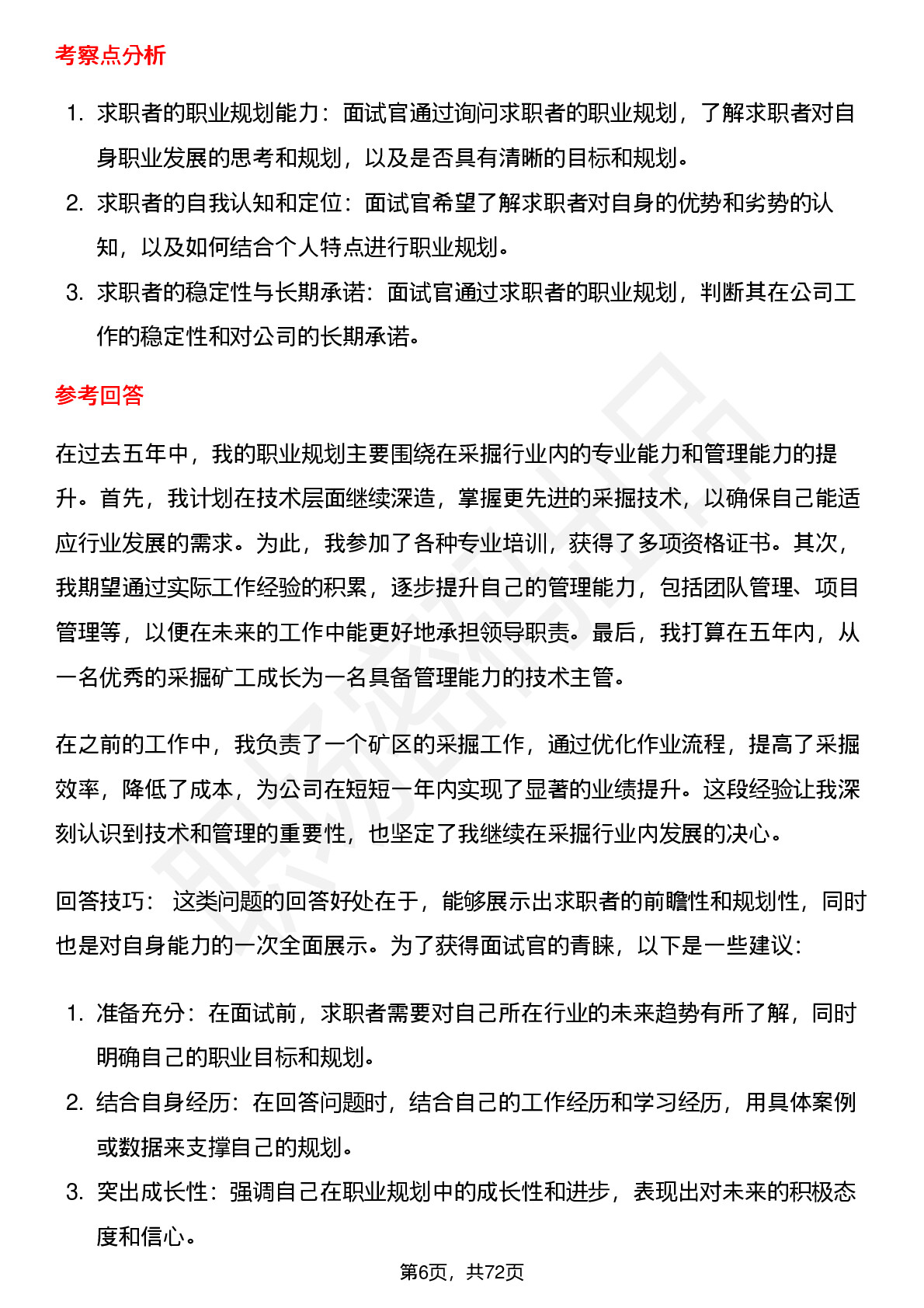 考察点分析

1. 求职者的职业规划能力：面试官通过询问求职者的职业规划，了解求职者对自身职业发展的思考和规划，以及是否具有清晰的目标和规划。
2. 求职者的自我认知和定位：面试官希望了解求职者对自身的优势和劣势的认知，以及如何结合个人特点进行职业规划。
3. 求职者的稳定性与长期承诺：面试官通过求职者的职业规划，判断其在公司工作的稳定性和对公司的长期承诺。

参考回答

在过去五年中，我的职业规划主要围绕在采掘行业内的专业能力和管理能力的提升。首先，我计划在技术层面继续深造，掌握更先进的采掘技术，以确保自己能适应行业发展的需求。为此，我参加了各种专业培训，获得了多项资格证书。其次，我期望通过实际工作经验的积累，逐步提升自己的管理能力，包括团队管理、项目管理等，以便在未来的工作中能更好地承担领导职责。最后，我打算在五年内，从一名优秀的采掘矿工成长为一名具备管理能力的技术主管。

在之前的工作中，我负责了一个矿区的采掘工作，通过优化作业流程，提高了采掘效率，降低了成本，为公司在短短一年内实现了显著的业绩提升。这段经验让我深刻认识到技术和管理的重要性，也坚定了我继续在采掘行业内发展的决心。

回答技巧： 这类问题的回答好处在于，能够展示出求职者的前瞻性和规划性，同时也是对自身能力的一次全面展示。为了获得面试官的青睐，以下是一些建议：

1. 准备充分：在面试前，求职者需要对自己所在行业的未来趋势有所了解，同时明确自己的职业目标和规划。
2. 结合自身经历：在回答问题时，结合自己的工作经历和学习经历，用具体案例或数据来支撑自己的规划。
3. 突出成长性：强调自己在职业规划中的成长性和进步，表现出对未来的积极态度和信心。

第6页，共72页